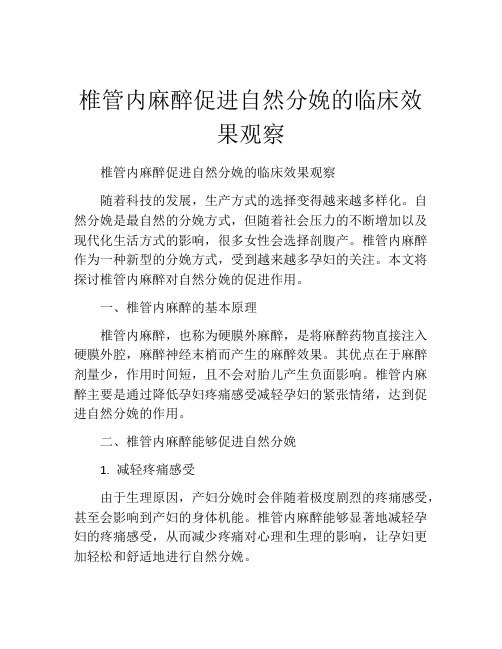 椎管内麻醉促进自然分娩的临床效果观察

椎管内麻醉促进自然分娩的临床效果观察

随着科技的发展，生产方式的选择变得越来越多样化。自然分娩是最自然的分娩方式，但随着社会压力的不断增加以及现代化生活方式的影响，很多女性会选择剖腹产。椎管内麻醉作为一种新型的分娩方式，受到越来越多孕妇的关注。本文将探讨椎管内麻醉对自然分娩的促进作用。

一、椎管内麻醉的基本原理

椎管内麻醉，也称为硬膜外麻醉，是将麻醉药物直接注入硬膜外腔，麻醉神经末梢而产生的麻醉效果。其优点在于麻醉剂量少，作用时间短，且不会对胎儿产生负面影响。椎管内麻醉主要是通过降低孕妇疼痛感受减轻孕妇的紧张情绪，达到促进自然分娩的作用。

二、椎管内麻醉能够促进自然分娩

1. 减轻疼痛感受

由于生理原因，产妇分娩时会伴随着极度剧烈的疼痛感受，甚至会影响到产妇的身体机能。椎管内麻醉能够显著地减轻孕妇的疼痛感受，从而减少疼痛对心理和生理的影响，让孕妇更加轻松和舒适地进行自然分娩。